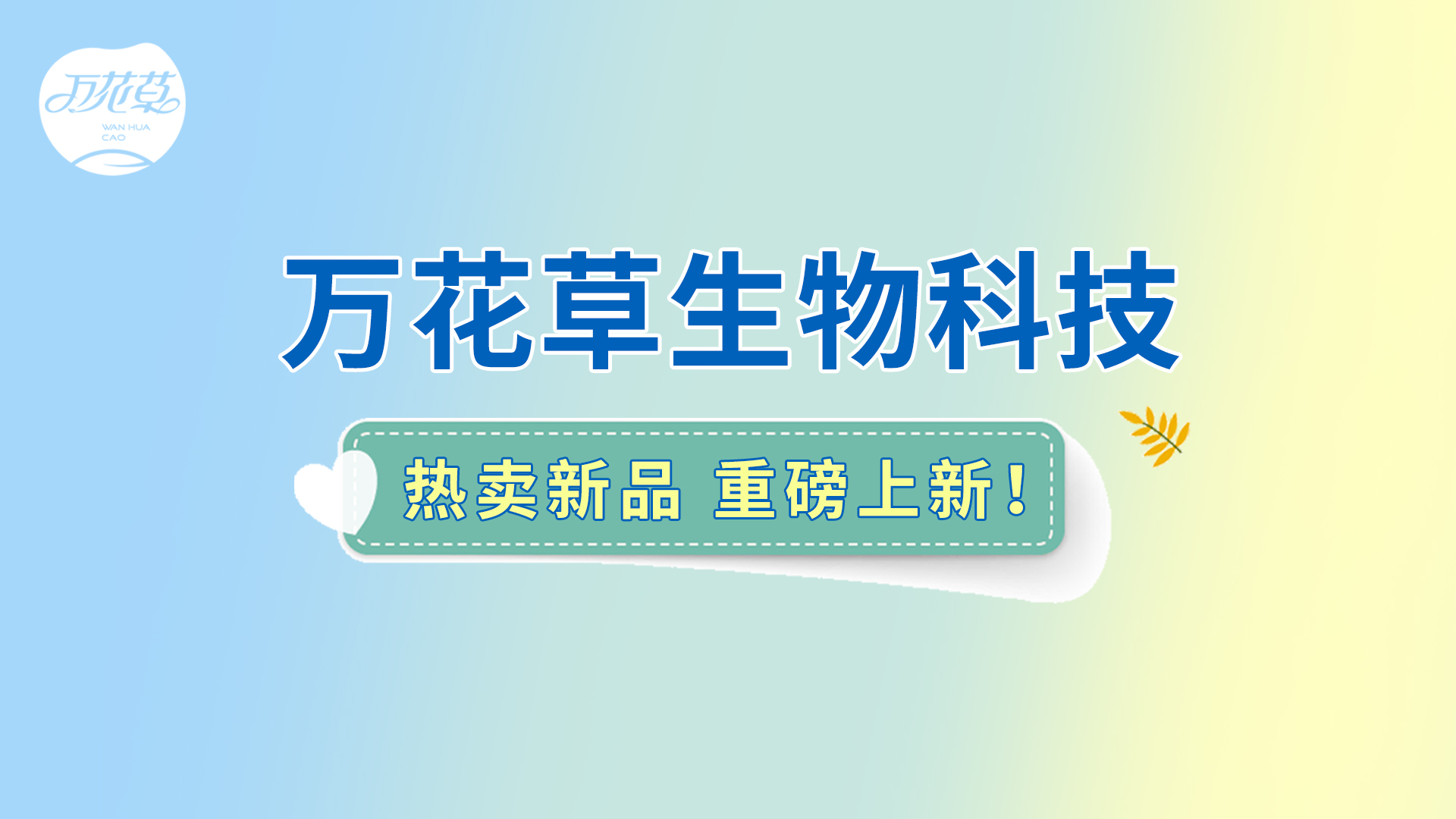 万花草
WAN HUA CAO

万花草生物科技

热卖新品 重磅上新！